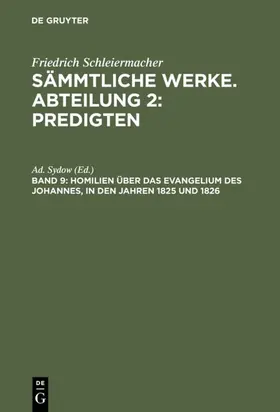 DE GRUYTER

Friedrich Schleiermacher
SÄMMTLICHE WERKE. ABTEILUNG 2: PREDIGTEN

Ad. Sydow (Ed.)
BAND 9: HOMILIEN ÜBER DAS EVANGELIUM DES JOHANNES, IN DEN JAHREN 1825 UND 1826

DE
G